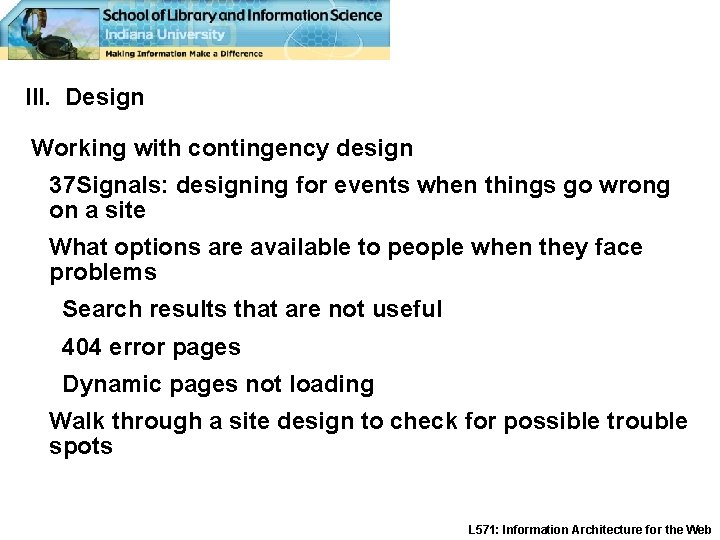 School of Library and Information Science
Indiana University
Making Information Make a Difference

III. Design

Working with contingency design

37Signals: designing for events when things go wrong on a site

What options are available to people when they face problems

Search results that are not useful

404 error pages

Dynamic pages not loading

Walk through a site design to check for possible trouble spots

L571: Information Architecture for the Web